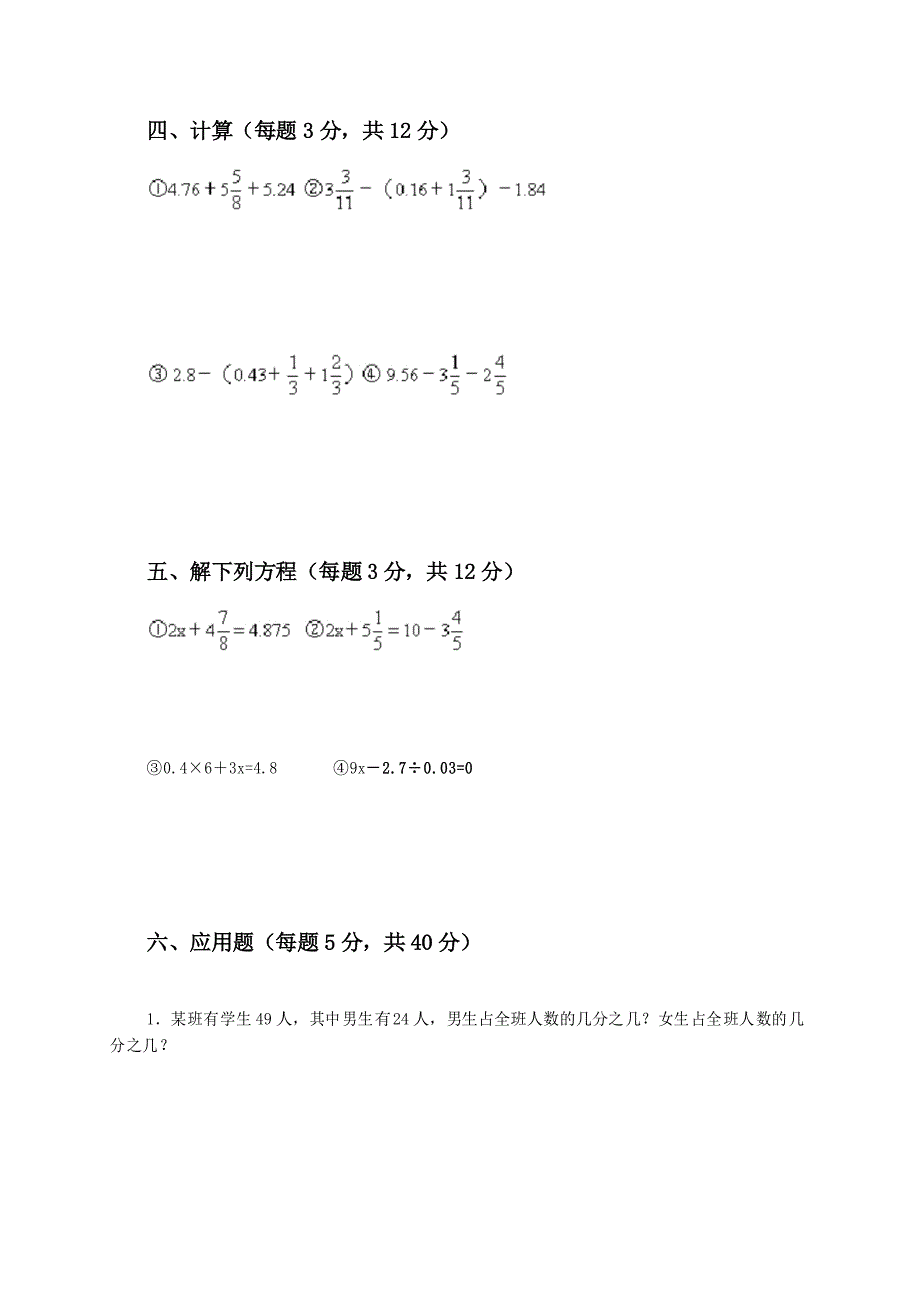 四、计算（每题 3 分，共 12 分）

①$4.76+5\frac{5}{8}+5.24$ ②$3\frac{3}{11}-（0.16+1\frac{3}{11}）-1.84$

③ $2.8-（0.43+\frac{1}{3}+1\frac{2}{3}）$ ④ $9.56-3\frac{1}{5}-2\frac{4}{5}$

五、解下列方程（每题 3 分，共 12 分）

①$2x+4\frac{7}{8}=4.875$ ②$2x+5\frac{1}{5}=10-3\frac{4}{5}$

③$0.4×6+3x=4.8$ ④$9x-2.7÷0.03=0$

六、应用题（每题 5 分，共 40 分）

1．某班有学生 49 人，其中男生有 24 人，男生占全班人数的几分之几？女生占全班人数的几分之几？